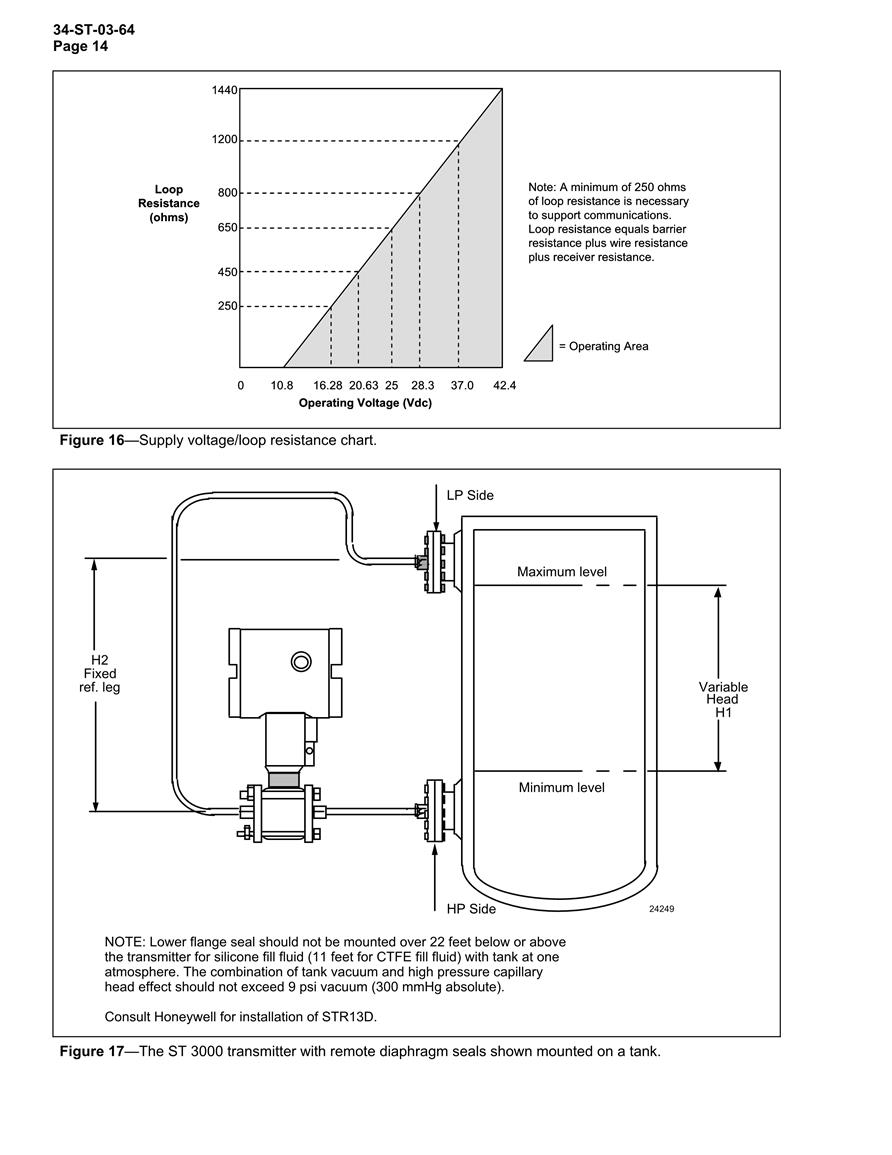 34-ST-03-64
Page 14

1440
1200
800
650
450
250

Loop Resistance (ohms)

0 10.8 16.28 20.63 25 28.3 37.0 42.4
Operating Voltage (Vdc)

Note: A minimum of 250 ohms of loop resistance is necessary to support communications. Loop resistance equals barrier resistance plus wire resistance plus receiver resistance.

= Operating Area

**Figure 16**—Supply voltage/loop resistance chart.

LP Side

Maximum level

H2
Fixed
ref. leg

Variable
Head
H1

Minimum level

HP Side

24249

NOTE: Lower flange seal should not be mounted over 22 feet below or above the transmitter for silicone fill fluid (11 feet for CTFE fill fluid) with tank at one atmosphere. The combination of tank vacuum and high pressure capillary head effect should not exceed 9 psi vacuum (300 mmHg absolute).

Consult Honeywell for installation of STR13D.

**Figure 17**—The ST 3000 transmitter with remote diaphragm seals shown mounted on a tank.